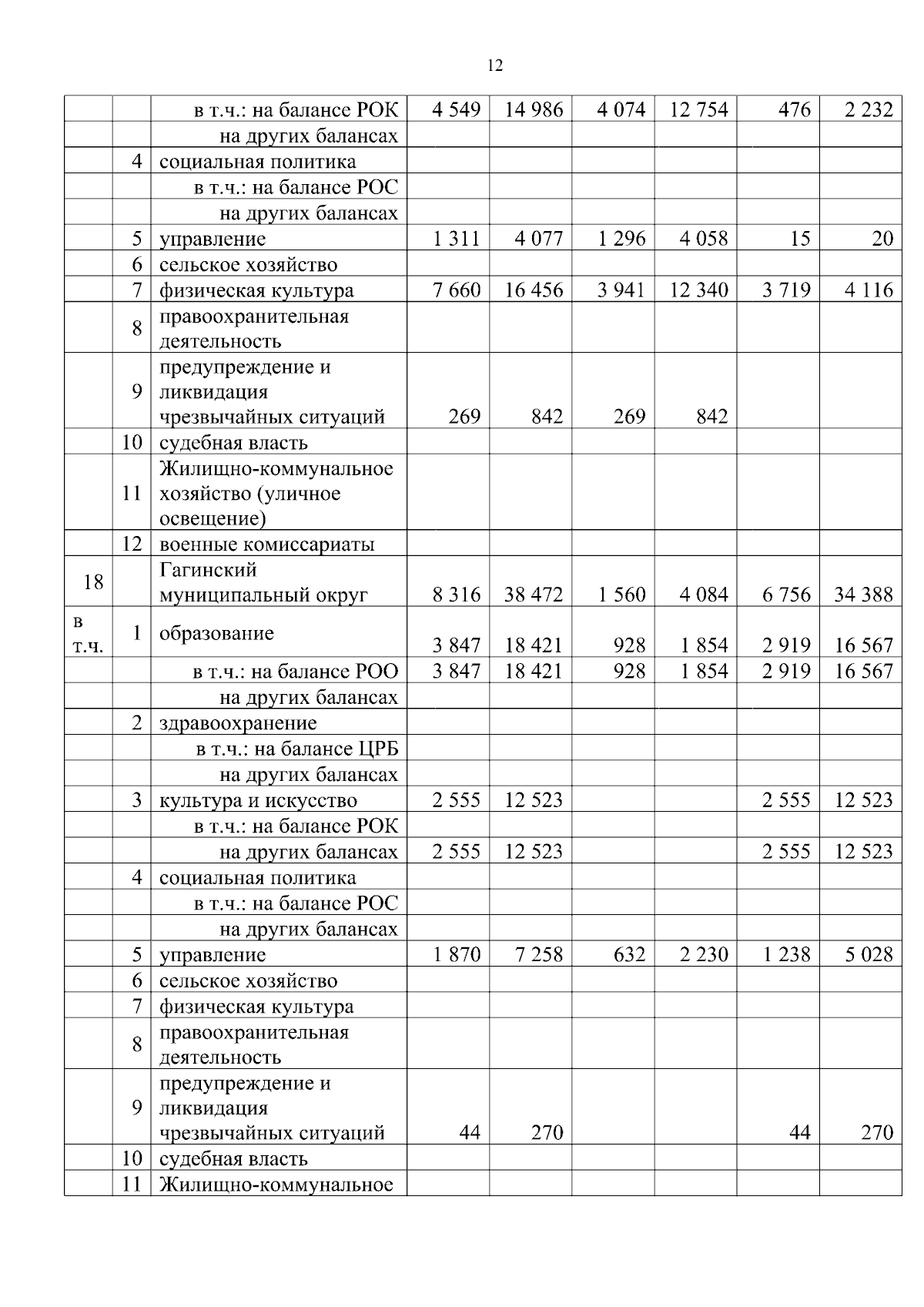 12

|  |  |  |  |  |  |  |  |  |
|---|---|---|---|---|---|---|---|---|
|  |  | в т.ч.: на балансе РОК | 4 549 | 14 986 | 4 074 | 12 754 | 476 | 2 232 |
|  |  | на других балансах |  |  |  |  |  |  |
|  | 4 | социальная политика |  |  |  |  |  |  |
|  |  | в т.ч.: на балансе РОС |  |  |  |  |  |  |
|  |  | на других балансах |  |  |  |  |  |  |
|  | 5 | управление | 1 311 | 4 077 | 1 296 | 4 058 | 15 | 20 |
|  | 6 | сельское хозяйство |  |  |  |  |  |  |
|  | 7 | физическая культура | 7 660 | 16 456 | 3 941 | 12 340 | 3 719 | 4 116 |
|  | 8 | правоохранительная деятельность |  |  |  |  |  |  |
|  | 9 | предупреждение и ликвидация чрезвычайных ситуаций | 269 | 842 | 269 | 842 |  |  |
|  | 10 | судебная власть |  |  |  |  |  |  |
|  | 11 | Жилищно-коммунальное хозяйство (уличное освещение) |  |  |  |  |  |  |
|  | 12 | военные комиссариаты |  |  |  |  |  |  |
| 18 |  | Гагинский муниципальный округ | 8 316 | 38 472 | 1 560 | 4 084 | 6 756 | 34 388 |
| в т.ч. | 1 | образование | 3 847 | 18 421 | 928 | 1 854 | 2 919 | 16 567 |
|  |  | в т.ч.: на балансе РОО | 3 847 | 18 421 | 928 | 1 854 | 2 919 | 16 567 |
|  |  | на других балансах |  |  |  |  |  |  |
|  | 2 | здравоохранение |  |  |  |  |  |  |
|  |  | в т.ч.: на балансе ЦРБ |  |  |  |  |  |  |
|  |  | на других балансах |  |  |  |  |  |  |
|  | 3 | культура и искусство | 2 555 | 12 523 |  |  | 2 555 | 12 523 |
|  |  | в т.ч.: на балансе РОК |  |  |  |  |  |  |
|  |  | на других балансах | 2 555 | 12 523 |  |  | 2 555 | 12 523 |
|  | 4 | социальная политика |  |  |  |  |  |  |
|  |  | в т.ч.: на балансе РОС |  |  |  |  |  |  |
|  |  | на других балансах |  |  |  |  |  |  |
|  | 5 | управление | 1 870 | 7 258 | 632 | 2 230 | 1 238 | 5 028 |
|  | 6 | сельское хозяйство |  |  |  |  |  |  |
|  | 7 | физическая культура |  |  |  |  |  |  |
|  | 8 | правоохранительная деятельность |  |  |  |  |  |  |
|  | 9 | предупреждение и ликвидация чрезвычайных ситуаций | 44 | 270 |  |  | 44 | 270 |
|  | 10 | судебная власть |  |  |  |  |  |  |
|  | 11 | Жилищно-коммунальное |  |  |  |  |  |  |